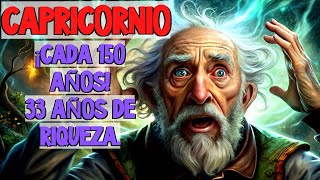 CAPRICORNIO

¡CADA 150 AÑOS! 33 AÑOS DE RIQUEZA.